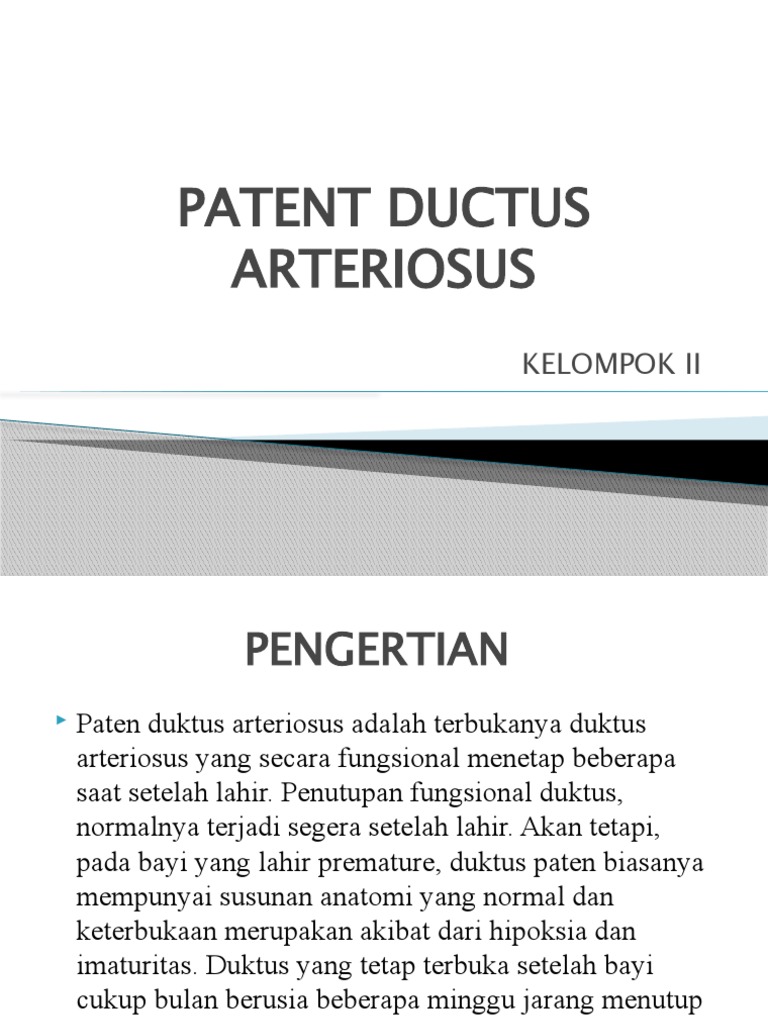 PATENT DUCTUS ARTERIOSUS

KELOMPOK II

PENGERTIAN

Paten duktus arteriosus adalah terbukanya duktus arteriosus yang secara fungsional menetap beberapa saat setelah lahir. Penutupan fungsional duktus, normalnya terjadi segera setelah lahir. Akan tetapi, pada bayi yang lahir premature, duktus paten biasanya mempunyai susunan anatomi yang normal dan keterbukaan merupakan akibat dari hipoksia dan imaturitas. Duktus yang tetap terbuka setelah bayi cukup bulan berusia beberapa minggu jarang menutup